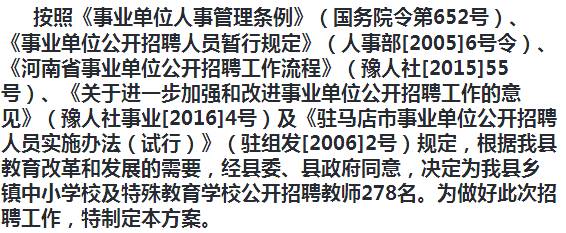 按照《事业单位人事管理条例》（国务院令第652号）、《事业单位公开招聘人员暂行规定》（人事部[2005]6号令）、《河南省事业单位公开招聘工作流程》（豫人社[2015]55号）、《关于进一步加强和改进事业单位公开招聘工作的意见》（豫人社事业[2016]4号）及《驻马店市事业单位公开招聘人员实施办法（试行）》（驻组发[2006]2号）规定，根据我县教育改革和发展的需要，经县委、县政府同意，决定为我县乡镇中小学校及特殊教育学校公开招聘教师278名。为做好此次招聘工作，特制定本方案。